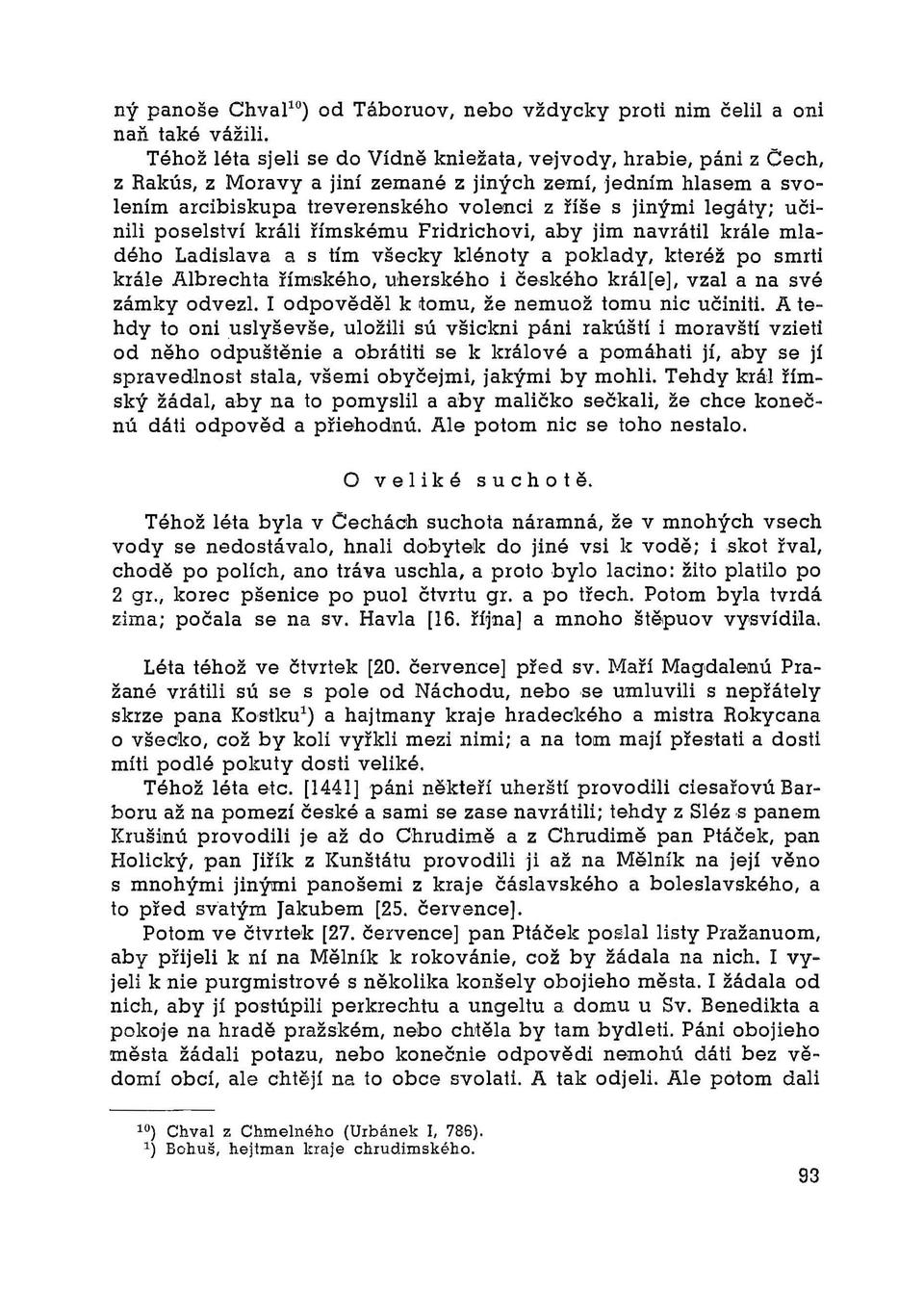 ný panoše Chval$^{10}$) od Táboruov, nebo vždycky proti nim čelil a oni naň také vážili.

Téhož léta sjeli se do Vídně kniežata, vejvody, hrabie, páni z Čech, z Rakús, z Moravy a jiní zemané z jiných zemí, jedním hlasem a svolením arcibiskupa treverenského volenci z říše s jinými legáty; učinili poselství králi římskému Fridrichovi, aby jim navrátil krále mladého Ladislava a s tím všecky klénoty a poklady, kteréž po smrti krále Albrechta římského, uherského i českého král[e], vzal a na své zámky odvezl. I odpověděl k tomu, že nemuož tomu nic učiniti. A tehdy to oni uslyševše, uložili sú všickni páni rakúští i moravští vzieti od něho odpuštěnie a obrátiti se k králové a pomáhati jí, aby se jí spravedlnost stala, všemi obyčejmi, jakými by mohli. Tehdy král římský žádal, aby na to pomyslil a aby maličko sečkali, že chce konečnú dáti odpověd a přiehodnú. Ale potom nic se toho nestalo.

O veliké suchotě.

Téhož léta byla v Čechách suchota náramná, že v mnohých vsech vody se nedostávalo, hnali dobytek do jiné vsi k vodě; i skot řval, chodě po polích, ano tráva uschla, a proto bylo lacino: žito platilo po 2 gr., korec pšenice po puol čtvrtu gr. a po třech. Potom byla tvrdá zima; počala se na sv. Havla [16. října] a mnoho štěpuov vysvídila.

Léta téhož ve čtvrtek [20. července] před sv. Maří Magdalenú Pražané vrátili sú se s pole od Náchodu, nebo se umluvili s nepřátely skrze pana Kostku$^{1}$) a hajtmany kraje hradeckého a mistra Rokycana o všecko, což by koli vyřkli mezi nimi; a na tom mají přestati a dosti míti podlé pokuty dosti veliké.

Téhož léta etc. [1441] páni někteří uherští provodili ciesařovú Barboru až na pomezí české a sami se zase navrátili; tehdy z Sléz s panem Krušinú provodili je až do Chrudimě a z Chrudimě pan Ptáček, pan Holický, pan Jiřík z Kunštátu provodili ji až na Mělník na její věno s mnohými jinými panošemi z kraje čáslavského a boleslavského, a to před svatým Jakubem [25. července].

Potom ve čtvrtek [27. července] pan Ptáček poslal listy Pražanuom, aby přijeli k ní na Mělník k rokovánie, což by žádala na nich. I vyjeli k nie purgmistrové s několika konšely obojieho města. I žádala od nich, aby jí postúpili perkrechtu a ungeltu a domu u Sv. Benedikta a pokoje na hradě pražském, nebo chtěla by tam bydleti. Páni obojieho města žádali potazu, nebo konečnie odpovědi nemohú dáti bez vědomí obcí, ale chtějí na to obce svolati. A tak odjeli. Ale potom dali

$^{10}$) Chval z Chmelného (Urbánek I, 786).
$^{1}$) Bohuš, hejtman kraje chrudimského.

93